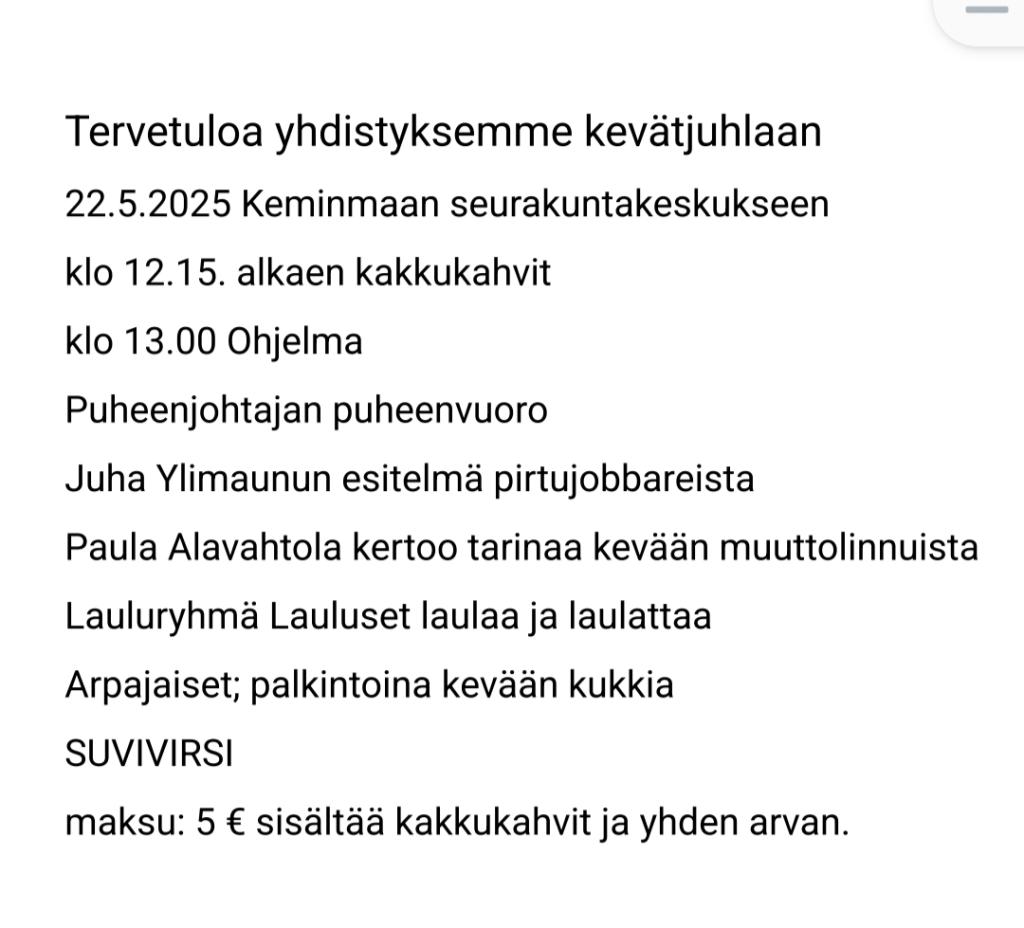 Tervetuloa yhdistyksemme kevätjuhlaan

22.5.2025 Keminmaan seurakuntakeskukseen

klo 12.15. alkaen kakkukahvit

klo 13.00 Ohjelma

Puheenjohtajan puheenvuoro

Juha Ylimaunun esitelmä pirtujobbareista

Paula Alavahtola kertoo tarinaa kevään muuttolinnuista

Lauluryhmä Lauluset laulaa ja laulattaa

Arpajaiset; palkintoina kevään kukkia

SUVIVIRSI

maksu: 5 € sisältää kakkukahvit ja yhden arvan.